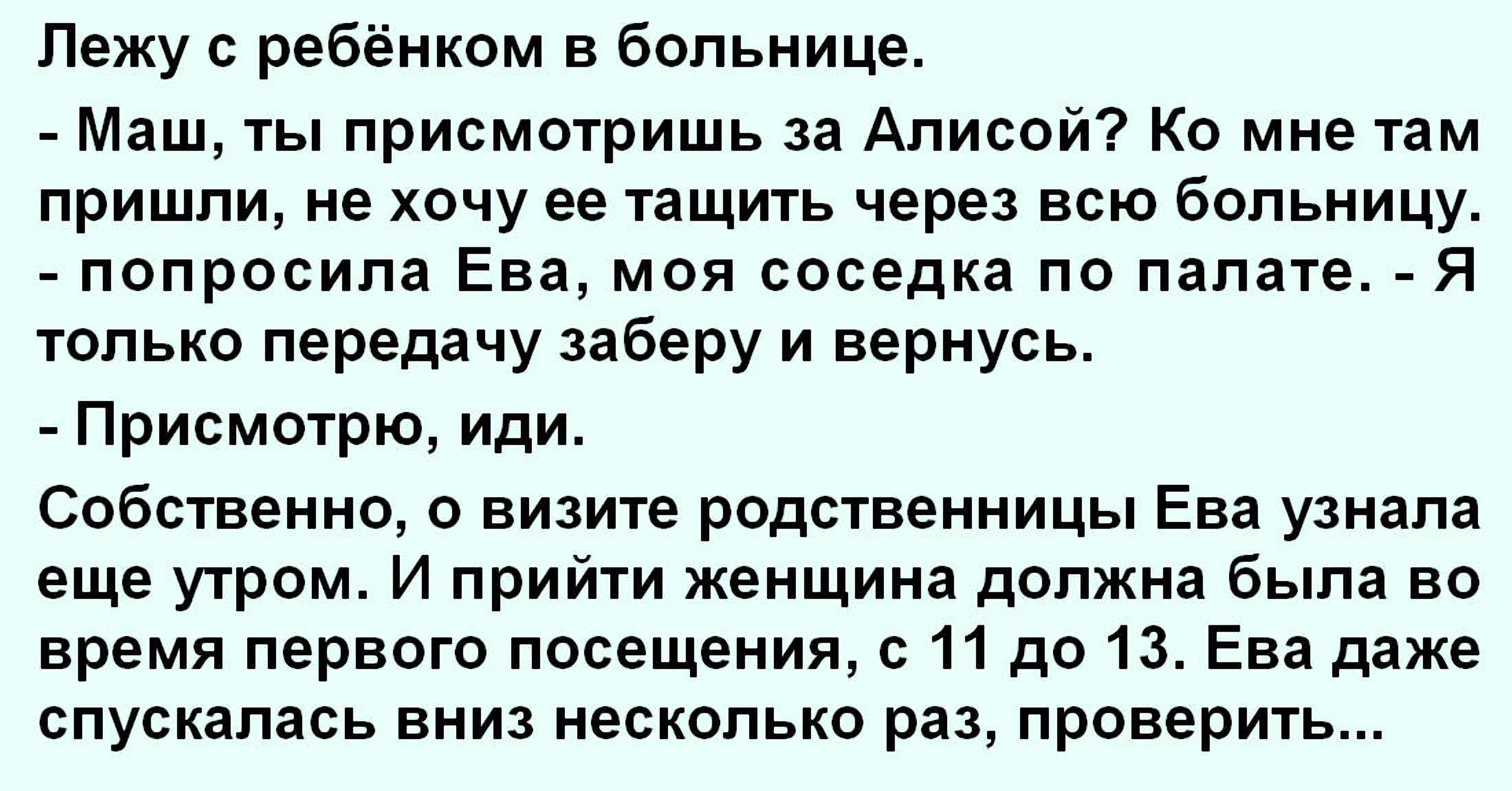 Лежу с ребёнком в больнице.

- Маш, ты присмотришь за Алисой? Ко мне там пришли, не хочу ее тащить через всю больницу. - попросила Ева, моя соседка по палате. - Я только передачу заберу и вернусь.

- Присмотрю, иди.

Собственно, о визите родственницы Ева узнала еще утром. И прийти женщина должна была во время первого посещения, с 11 до 13. Ева даже спускалась вниз несколько раз, проверить...